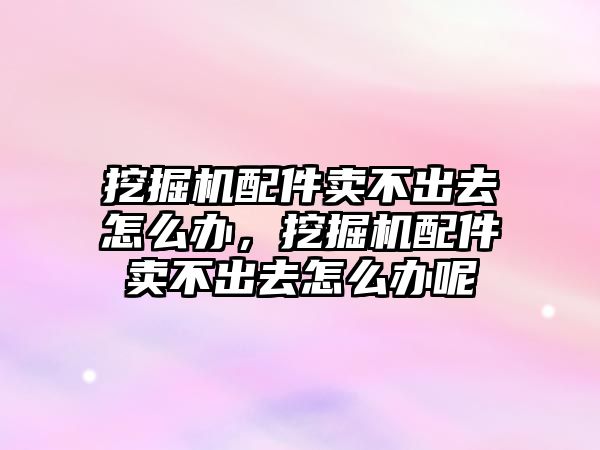 挖掘机配件卖不出去怎么办，挖掘机配件卖不出去怎么办呢